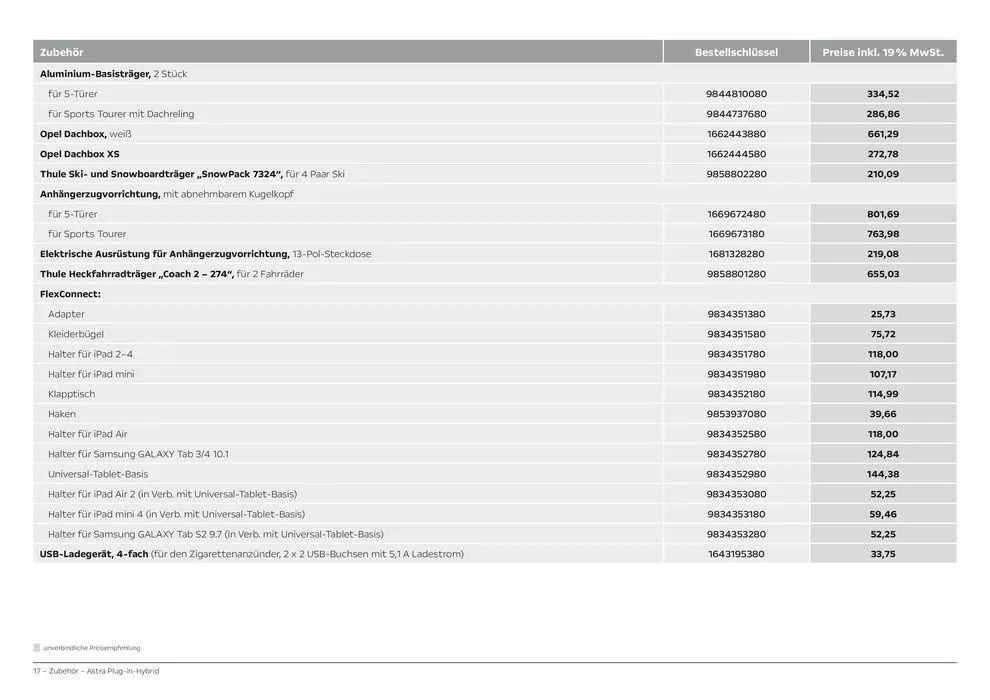 | Zubehör | Bestellschlüssel | Preise inkl. 19 % MwSt. |
|---|---|---|
| Aluminium-Basisträger, 2 Stück | | |
| für 5-Türer | 9844810080 | 334,52 |
| für Sports Tourer mit Dachreling | 9844737680 | 286,86 |
| Opel Dachbox, weiß | 1662443880 | 661,29 |
| Opel Dachbox XS | 1662444580 | 272,78 |
| Thule Ski- und Snowboardträger „SnowPack 7324", für 4 Paar Ski | 9858802280 | 210,09 |
| Anhängerzugvorrichtung, mit abnehmbarem Kugelkopf | | |
| für 5-Türer | 1669672480 | 801,69 |
| für Sports Tourer | 1669673180 | 763,98 |
| Elektrische Ausrüstung für Anhängerzugvorrichtung, 13-Pol-Steckdose | 1681328280 | 219,08 |
| Thule Heckfahrradträger „Coach 2 – 274", für 2 Fahrräder | 9858801280 | 655,03 |
| FlexConnect: | | |
| Adapter | 9834351380 | 25,73 |
| Kleiderbügel | 9834351580 | 75,72 |
| Halter für iPad 2–4 | 9834351780 | 118,00 |
| Halter für iPad mini | 9834351980 | 107,17 |
| Klapptisch | 9834352180 | 114,99 |
| Haken | 9853937080 | 39,66 |
| Halter für iPad Air | 9834352580 | 118,00 |
| Halter für Samsung GALAXY Tab 3/4 10.1 | 9834352780 | 124,84 |
| Universal-Tablet-Basis | 9834352980 | 144,38 |
| Halter für iPad Air 2 (in Verb. mit Universal-Tablet-Basis) | 9834353080 | 52,25 |
| Halter für iPad mini 4 (in Verb. mit Universal-Tablet-Basis) | 9834353180 | 59,46 |
| Halter für Samsung GALAXY Tab S2 9.7 (in Verb. mit Universal-Tablet-Basis) | 9834353280 | 52,25 |
| USB-Ladegerät, 4-fach (für den Zigarettenanzünder, 2 x 2 USB-Buchsen mit 5,1 A Ladestrom) | 1643195380 | 33,75 |

unverbindliche Preisempfehlung

17 – Zubehör – Astra Plug-in-Hybrid